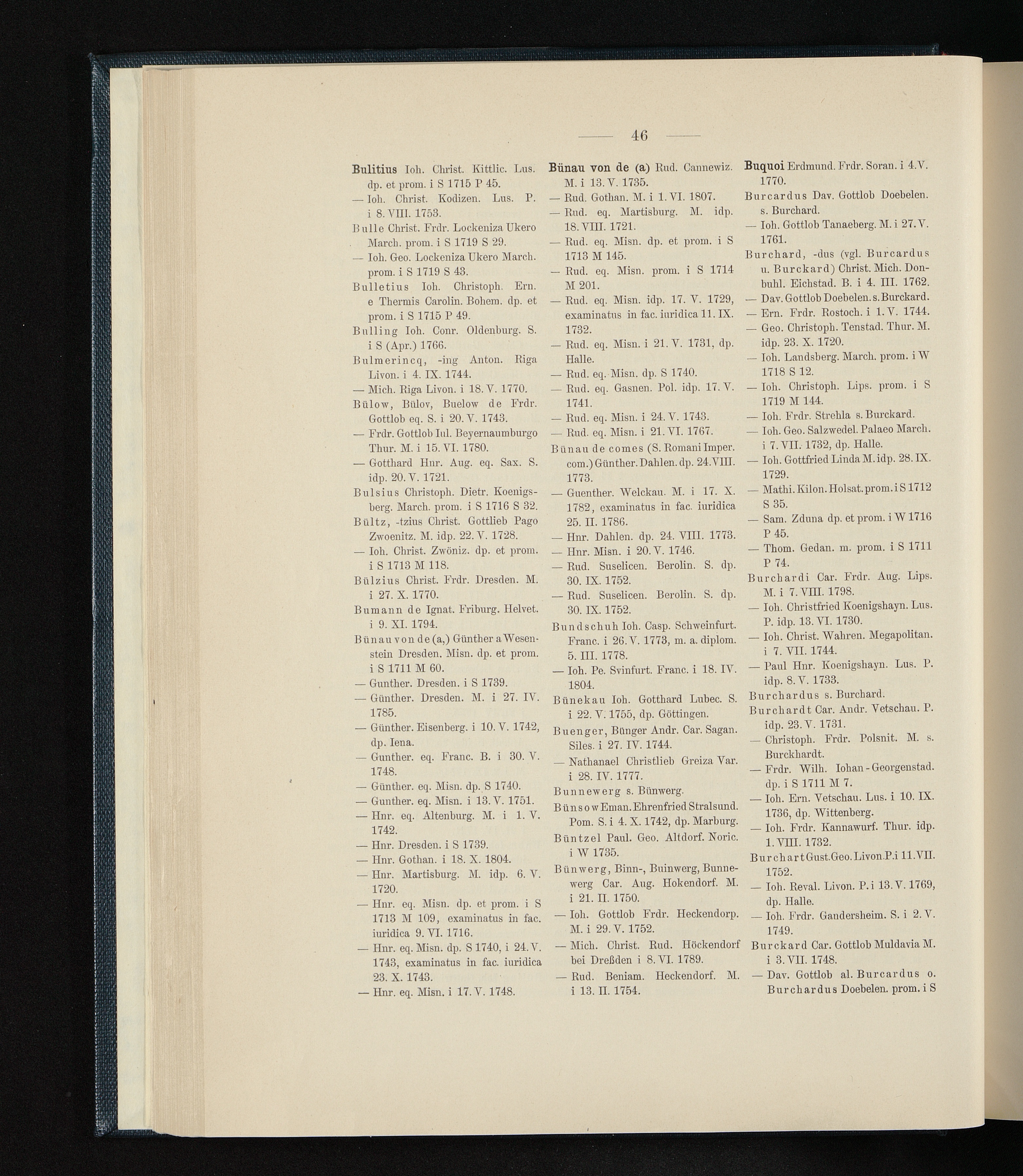 — 46 —

Bulitius Ioh. Christ. Kittlic. Lus. dp. et prom. i S 1715 P 45.
— Ioh. Christ. Kodizen. Lus. P. i 8. VIII. 1753.
Bulle Christ. Frdr. Lockeniza Ukero March. prom. i S 1719 S 29.
— Ioh. Geo. Lockeniza Ukero March. prom. i S 1719 S 43.
Bulletius Ioh. Christoph. Ern. e Thermis Carolin. Bohem. dp. et prom. i S 1715 P 49.
Bulling Ioh. Conr. Oldenburg. S. i S (Apr.) 1766.
Bulmerincq, -ing Anton. Riga Livon. i 4. IX. 1744.
— Mich. Riga Livon. i 18. V. 1770.
Bülow, Bülov, Buelow de Frdr. Gottlob eq. S. i 20. V. 1743.
— Frdr. Gottlob Iul. Beyernaumburgo Thur. M. i 15. VI. 1780.
— Gotthard Hnr. Aug. eq. Sax. S. idp. 20. V. 1721.
Bulsius Christoph. Dietr. Koenigsberg. March. prom. i S 1716 S 32.
Bültz, -tzius Christ. Gottlieb Pago Zwoenitz. M. idp. 22. V. 1728.
— Ioh. Christ. Zwöniz. dp. et prom. i S 1713 M 118.
Bülzius Christ. Frdr. Dresden. M. i 27. X. 1770.
Bumann de Ignat. Friburg. Helvet. i 9. XI. 1794.
Bünau von de (a,) Günther a Wesenstein Dresden. Misn. dp. et prom. i S 1711 M 60.
— Gunther. Dresden. i S 1739.
— Günther. Dresden. M. i 27. IV. 1785.
— Günther. Eisenberg. i 10. V. 1742, dp. Iena.
— Gunther. eq. Franc. B. i 30. V. 1748.
— Günther. eq. Misn. dp. S 1740.
— Gunther. eq. Misn. i 13. V. 1751.
— Hnr. eq. Altenburg. M. i 1. V. 1742.
— Hnr. Dresden. i S 1739.
— Hnr. Gothan. i 18. X. 1804.
— Hnr. Martisburg. M. idp. 6. V. 1720.
— Hnr. eq. Misn. dp. et prom. i S 1713 M 109, examinatus in fac. iuridica 9. VI. 1716.
— Hnr. eq. Misn. dp. S 1740, i 24. V. 1743, examinatus in fac. iuridica 23. X. 1743.
— Hnr. eq. Misn. i 17. V. 1748.

Bünau von de (a) Rud. Cannewiz. M. i 13. V. 1735.
— Rud. Gothan. M. i 1. VI. 1807.
— Rud. eq. Martisburg. M. idp. 18. VIII. 1721.
— Rud. eq. Misn. dp. et prom. i S 1713 M 145.
— Rud. eq. Misn. prom. i S 1714 M 201.
— Rud. eq. Misn. idp. 17. V. 1729, examinatus in fac. iuridica 11. IX. 1732.
— Rud. eq. Misn. i 21. V. 1731, dp. Halle.
— Rud. eq. Misn. dp. S 1740.
— Rud. eq. Gasnen. Pol. idp. 17. V. 1741.
— Rud. eq. Misn. i 24. V. 1743.
— Rud. eq. Misn. i 21. VI. 1767.
Bünau de comes (S. Romani Imper. com.) Günther. Dahlen. dp. 24. VIII. 1773.
— Guenther. Welckau. M. i 17. X. 1782, examinatus in fac. iuridica 25. II. 1786.
— Hnr. Dahlen. dp. 24. VIII. 1773.
— Hnr. Misn. i 20. V. 1746.
— Rud. Suselicen. Berolin. S. dp. 30. IX. 1752.
— Rud. Suselicen. Berolin. S. dp. 30. IX. 1752.
Bundschuh Ioh. Casp. Schweinfurt. Franc. i 26. V. 1773, m. a. diplom. 5. III. 1778.
— Ioh. Pe. Svinfurt. Franc. i 18. IV. 1804.
Bünekau Ioh. Gotthard Lubec. S. i 22. V. 1755, dp. Göttingen.
Buenger, Bünger Andr. Car. Sagan. Siles. i 27. IV. 1744.
— Nathanael Christlieb Greiza Var. i 28. IV. 1777.
Bunnewerg s. Bünwerg.
Bünsow Eman. Ehrenfried Stralsund. Pom. S. i 4. X. 1742, dp. Marburg.
Büntzel Paul. Geo. Altdorf. Noric. i W 1735.
Bünwerg, Binn-, Buinwerg, Bunnewerg Car. Aug. Hokendorf. M. i 21. II. 1750.
— Ioh. Gottlob Frdr. Heckendorp. M. i 29. V. 1752.
— Mich. Christ. Rud. Höckendorf bei Dreßden i 8. VI. 1789.
— Rud. Beniam. Heckendorf. M. i 13. II. 1754.

Buquoi Erdmund. Frdr. Soran. i 4. V. 1770.
Burcardus Dav. Gottlob Doebelen. s. Burchard.
— Ioh. Gottlob Tanaeberg. M. i 27. V. 1761.
Burchard, -dus (vgl. Burcardus u. Burckard) Christ. Mich. Donbuhl. Eichstad. B. i 4. III. 1762.
— Dav. Gottlob Doebelen. s. Burckard.
— Ern. Frdr. Rostoch. i 1. V. 1744.
— Geo. Christoph. Tenstad. Thur. M. idp. 23. X. 1720.
— Ioh. Landsberg. March. prom. i W 1718 S 12.
— Ioh. Christoph. Lips. prom. i S 1719 M 144.
— Ioh. Frdr. Strehla s. Burckard.
— Ioh. Geo. Salzwedel. Palaeo March. i 7. VII. 1732, dp. Halle.
— Ioh. Gottfried Linda M. idp. 28. IX. 1729.
— Mathi. Kilon. Holsat. prom. i S 1712 S 35.
— Sam. Zduna dp. et prom. i W 1716 P 45.
— Thom. Gedan. m. prom. i S 1711 P 74.
Burchardi Car. Frdr. Aug. Lips. M. i 7. VIII. 1798.
— Ioh. Christfried Koenigshayn. Lus. P. idp. 13. VI. 1730.
— Ioh. Christ. Wahren. Megapolitan. i 7. VII. 1744.
— Paul Hnr. Koenigshayn. Lus. P. idp. 8. V. 1733.
Burchardus s. Burchard.
Burchardt Car. Andr. Vetschau. P. idp. 23. V. 1731.
— Christoph. Frdr. Polsnit. M. s. Burckhardt.
— Frdr. Wilh. Iohan-Georgenstad. dp. i S 1711 M 7.
— Ioh. Ern. Vetschau. Lus. i 10. IX. 1736, dp. Wittenberg.
— Ioh. Frdr. Kannawurf. Thur. idp. 1. VIII. 1732.
Burchart Gust. Geo. Livon. P. i 11. VII. 1752.
— Ioh. Reval. Livon. P. i 13. V. 1769, dp. Halle.
— Ioh. Frdr. Gandersheim. S. i 2. V. 1749.
Burckard Car. Gottlob Muldavia M. i 3. VII. 1748.
— Dav. Gottlob al. Burcardus o. Burchardus Doebelen. prom. i S